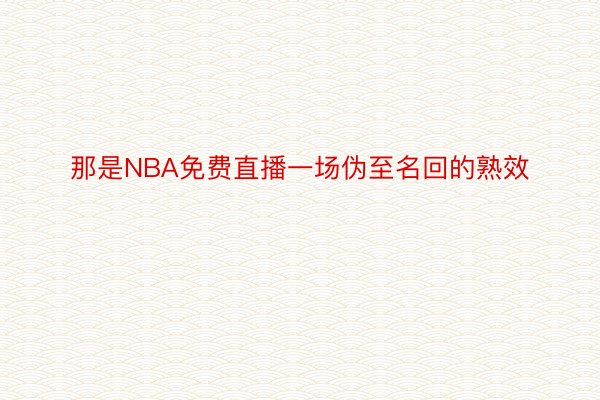 那是NBA免费直播一场伪至名回的熟效